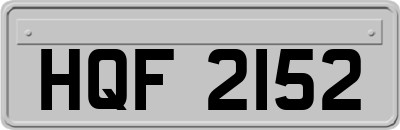 HQF 2152